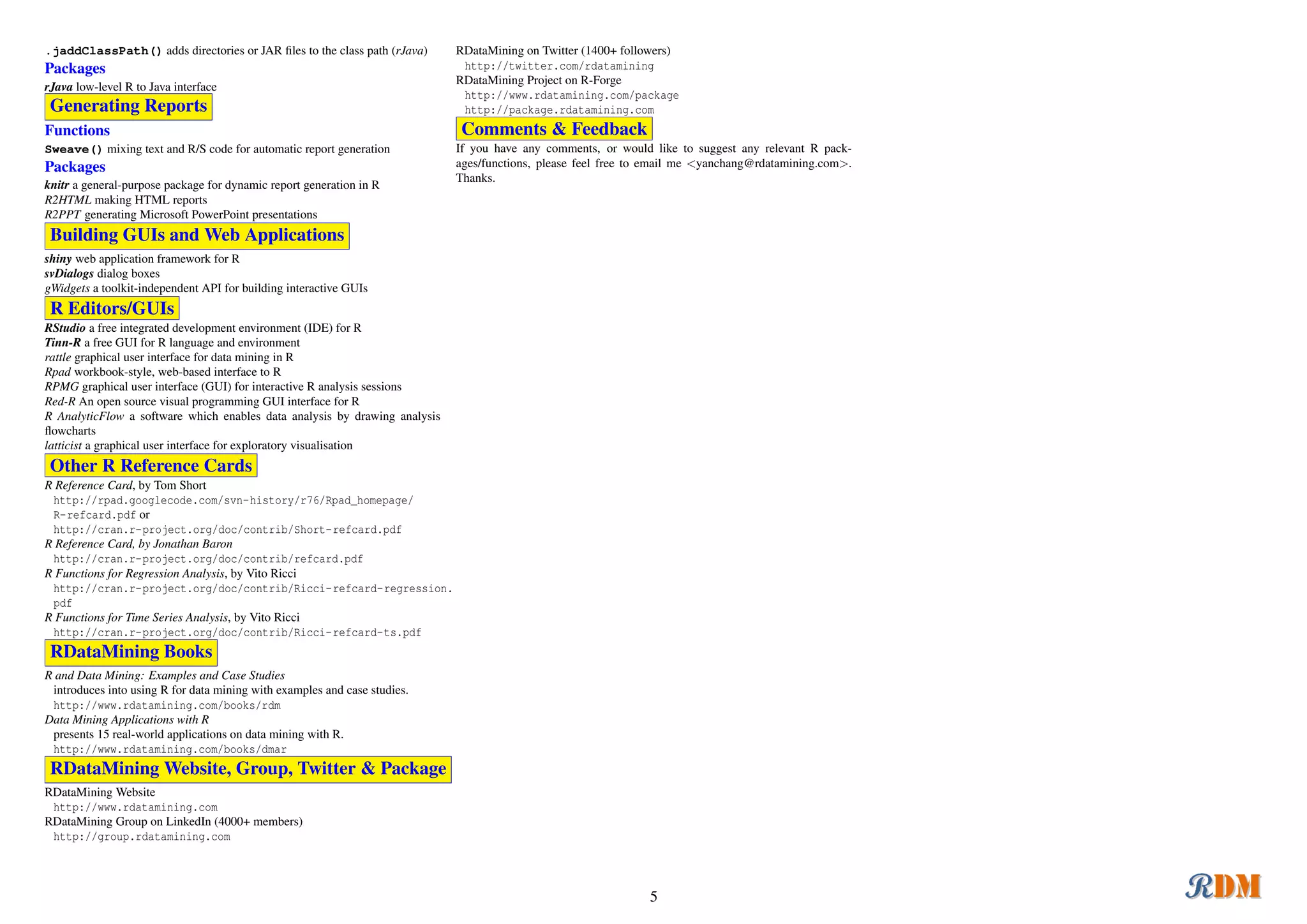 .jaddClassPath() adds directories or JAR files to the class path (rJava)

Packages

rJava low-level R to Java interface

Generating Reports

Functions

Sweave() mixing text and R/S code for automatic report generation

Packages

knitr a general-purpose package for dynamic report generation in R
R2HTML making HTML reports
R2PPT generating Microsoft PowerPoint presentations

Building GUIs and Web Applications

shiny web application framework for R
svDialogs dialog boxes
gWidgets a toolkit-independent API for building interactive GUIs

R Editors/GUIs

RStudio a free integrated development environment (IDE) for R
Tinn-R a free GUI for R language and environment
rattle graphical user interface for data mining in R
Rpad workbook-style, web-based interface to R
RPMG graphical user interface (GUI) for interactive R analysis sessions
Red-R An open source visual programming GUI interface for R
R AnalyticFlow a software which enables data analysis by drawing analysis flowcharts
latticist a graphical user interface for exploratory visualisation

Other R Reference Cards

R Reference Card, by Tom Short
http://rpad.googlecode.com/svn-history/r76/Rpad_homepage/R-refcard.pdf or
http://cran.r-project.org/doc/contrib/Short-refcard.pdf
R Reference Card, by Jonathan Baron
http://cran.r-project.org/doc/contrib/refcard.pdf
R Functions for Regression Analysis, by Vito Ricci
http://cran.r-project.org/doc/contrib/Ricci-refcard-regression.pdf
R Functions for Time Series Analysis, by Vito Ricci
http://cran.r-project.org/doc/contrib/Ricci-refcard-ts.pdf

RDataMining Books

R and Data Mining: Examples and Case Studies
introduces into using R for data mining with examples and case studies.
http://www.rdatamining.com/books/rdm
Data Mining Applications with R
presents 15 real-world applications on data mining with R.
http://www.rdatamining.com/books/dmar

RDataMining Website, Group, Twitter & Package

RDataMining Website
http://www.rdatamining.com
RDataMining Group on LinkedIn (4000+ members)
http://group.rdatamining.com
RDataMining on Twitter (1400+ followers)
http://twitter.com/rdatamining
RDataMining Project on R-Forge
http://www.rdatamining.com/package
http://package.rdatamining.com

Comments & Feedback

If you have any comments, or would like to suggest any relevant R packages/functions, please feel free to email me <yanchang@rdatamining.com>. Thanks.

5

RDM